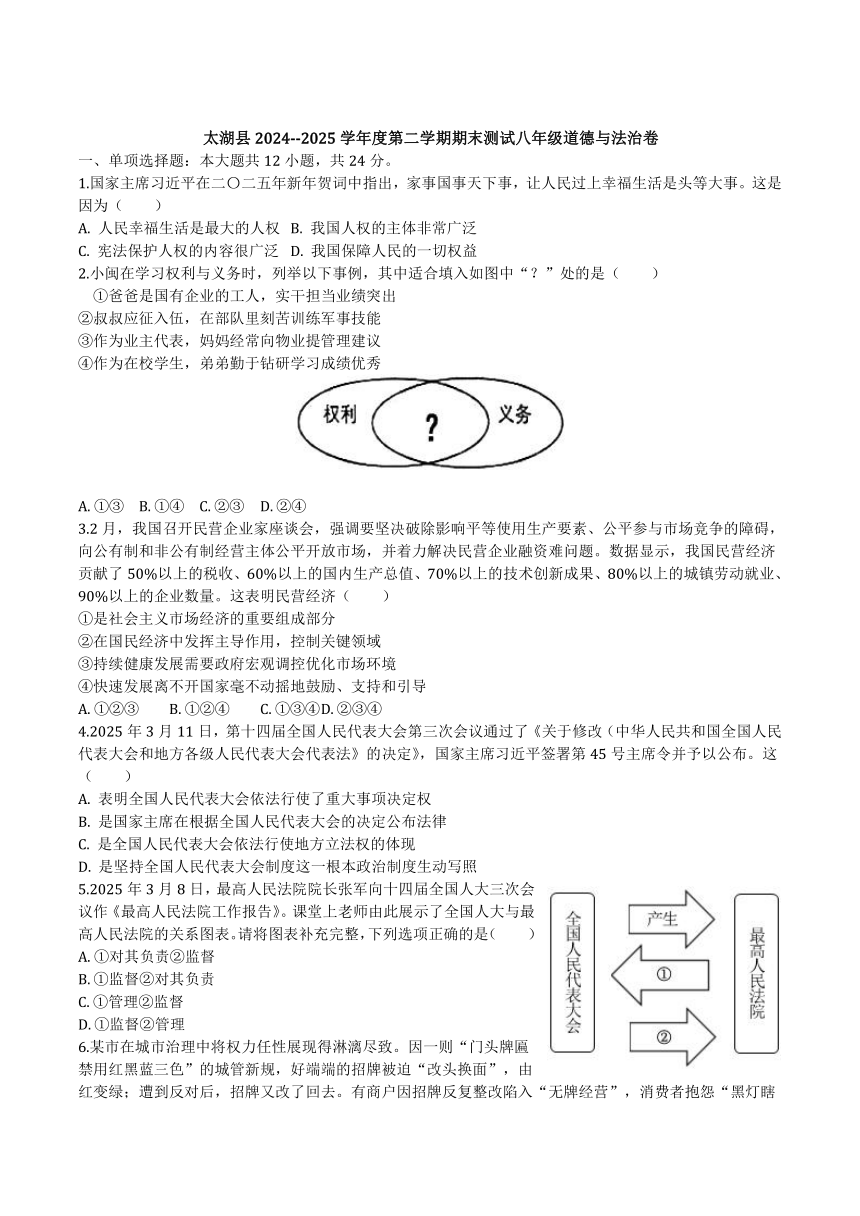 太湖县 2024--2025 学年度第二学期期末测试八年级道德与法治卷
一、单项选择题：本大题共 12 小题，共 24 分。
1.国家主席习近平在二〇二五年新年贺词中指出，家事国事天下事，让人民过上幸福生活是头等大事。这是因为（　　）
A. 人民幸福生活是最大的人权　B. 我国人权的主体非常广泛
C. 宪法保护人权的内容很广泛　D. 我国保障人民的一切权益
2.小闽在学习权利与义务时，列举以下事例，其中适合填入如图中“？”处的是（　　）
①爸爸是国有企业的工人，实干担当业绩突出
②叔叔应征入伍，在部队里刻苦训练军事技能
③作为业主代表，妈妈经常向物业提管理建议
④作为在校学生，弟弟勤于钻研学习成绩优秀
权利　？　义务
A. ①③　B. ①④　C. ②③　D. ②④
3.2 月，我国召开民营企业家座谈会，强调要坚决破除影响平等使用生产要素、公平参与市场竞争的障碍，向公有制和非公有制经营主体公平开放市场，并着力解决民营企业融资难问题。数据显示，我国民营经济贡献了 50%以上的税收、60%以上的国内生产总值、70%以上的技术创新成果、80%以上的城镇劳动就业、90%以上的企业数量。这表明民营经济（　　）
①是社会主义市场经济的重要组成部分
②在国民经济中发挥主导作用，控制关键领域
③持续健康发展需要政府宏观调控优化市场环境
④快速发展离不开国家毫不动摇地鼓励、支持和引导
A. ①②③　　B. ①②④　　C. ①③④D. ②③④
4.2025 年 3 月 11 日，第十四届全国人民代表大会第三次会议通过了《关于修改〈中华人民共和国全国人民代表大会和地方各级人民代表大会代表法〉的决定》，国家主席习近平签署第 45 号主席令并予以公布。这（　　）
A. 表明全国人民代表大会依法行使了重大事项决定权
B. 是国家主席在根据全国人民代表大会的决定公布法律
C. 是全国人民代表大会依法行使地方立法权的体现
D. 是坚持全国人民代表大会制度这一根本政治制度生动写照
5.2025 年 3 月 8 日，最高人民法院院长张军向十四届全国人大三次会议作《最高人民法院工作报告》。课堂上老师由此展示了全国人大与最高人民法院的关系图表。请将图表补充完整，下列选项正确的是(　　)
A. ①对其负责②监督
B. ①监督②对其负责
C. ①管理②监督
D. ①监督②管理
全国人民代表大会　产生　①　②　最高人民法院
6.某市在城市治理中将权力任性展现得淋漓尽致。因一则“门头牌匾禁用红黑蓝三色”的城管新规，好端端的招牌被迫“改头换面”，由红变绿；遭到反对后，招牌又改了回去。有商户因招牌反复整改陷入“无牌经营”，消费者抱怨“黑灯瞎